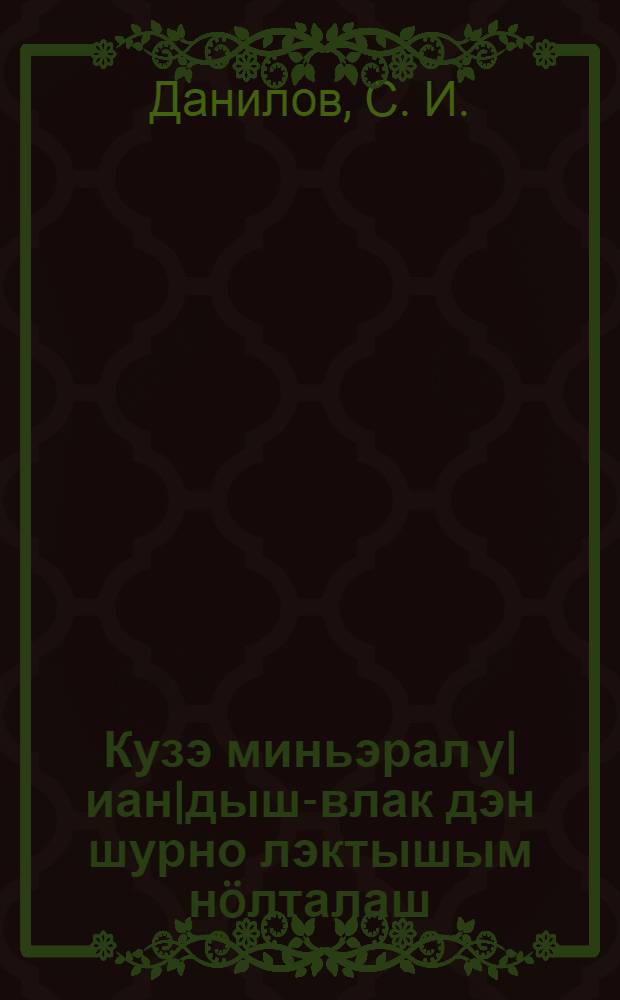 Данилов, С. И.

Кузэ миньэрал у|иан|дыш-влак дэн шурно лэктышым нӧлталаш